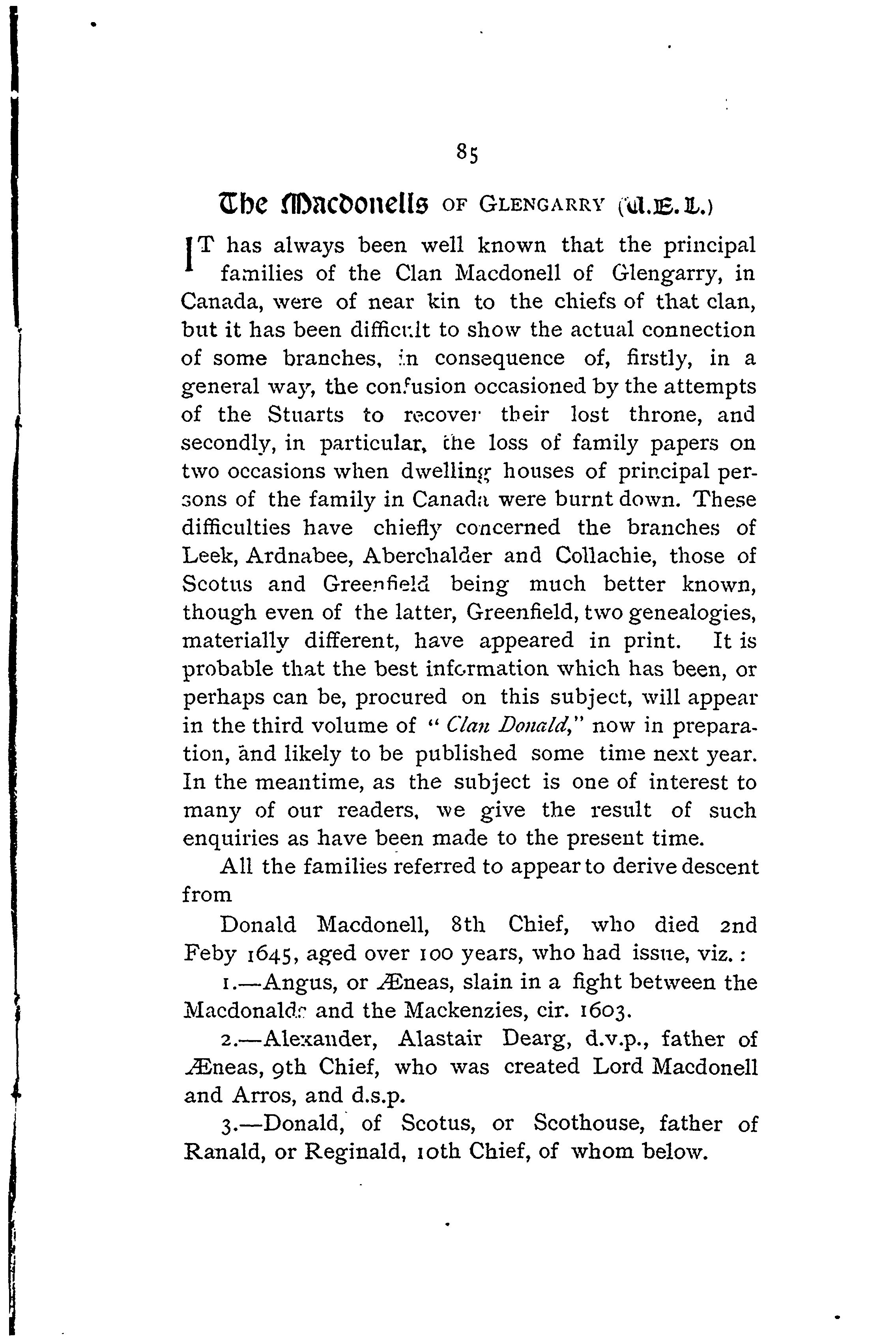 85

The Macdonells OF GLENGARRY (U.E.L.)

IT has always been well known that the principal families of the Clan Macdonell of Glengarry, in Canada, were of near kin to the chiefs of that clan, but it has been difficult to show the actual connection of some branches, in consequence of, firstly, in a general way, the confusion occasioned by the attempts of the Stuarts to recover their lost throne, and secondly, in particular, the loss of family papers on two occasions when dwelling houses of principal persons of the family in Canada were burnt down. These difficulties have chiefly concerned the branches of Leek, Ardnabee, Aberchalder and Collachie, those of Scotus and Greenfield being much better known, though even of the latter, Greenfield, two genealogies, materially different, have appeared in print. It is probable that the best information which has been, or perhaps can be, procured on this subject, will appear in the third volume of "Clan Donald," now in preparation, and likely to be published some time next year. In the meantime, as the subject is one of interest to many of our readers, we give the result of such enquiries as have been made to the present time.

All the families referred to appear to derive descent from

Donald Macdonell, 8th Chief, who died 2nd Feby 1645, aged over 100 years, who had issue, viz.:

1.—Angus, or Æneas, slain in a fight between the Macdonalds and the Mackenzies, cir. 1603.

2.—Alexander, Alastair Dearg, d.v.p., father of Æneas, 9th Chief, who was created Lord Macdonell and Arros, and d.s.p.

3.—Donald, of Scotus, or Scothouse, father of Ranald, or Reginald, 10th Chief, of whom below.